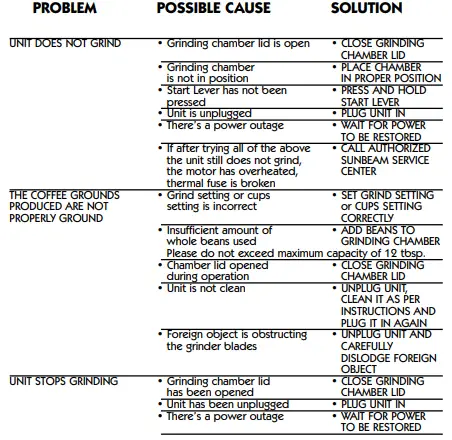 | PROBLEM | POSSIBLE CAUSE | SOLUTION |
|---|---|---|
| UNIT DOES NOT GRIND | • Grinding chamber lid is open | • CLOSE GRINDING CHAMBER LID |
| | • Grinding chamber is not in position | • PLACE CHAMBER IN PROPER POSITION |
| | • Start Lever has not been pressed | • PRESS AND HOLD START LEVER |
| | • Unit is unplugged | • PLUG UNIT IN |
| | • There's a power outage | • WAIT FOR POWER TO BE RESTORED |
| | • If after trying all of the above the unit still does not grind, the motor has overheated, thermal fuse is broken | • CALL AUTHORIZED SUNBEAM SERVICE CENTER |
| THE COFFEE GROUNDS PRODUCED ARE NOT PROPERLY GROUND | • Grind setting or cups setting is incorrect | • SET GRIND SETTING or CUPS SETTING CORRECTLY |
| | • Insufficient amount of whole beans used Please do not exceed maximum capacity of 12 tbsp. | • ADD BEANS TO GRINDING CHAMBER |
| | • Chamber lid opened during operation | • CLOSE GRINDING CHAMBER LID |
| | • Unit is not clean | • UNPLUG UNIT, CLEAN IT AS PER INSTRUCTIONS AND PLUG IT IN AGAIN |
| | • Foreign object is obstructing the grinder blades | • UNPLUG UNIT AND CAREFULLY DISLODGE FOREIGN OBJECT |
| UNIT STOPS GRINDING | • Grinding chamber lid has been opened | • CLOSE GRINDING CHAMBER LID |
| | • Unit has been unplugged | • PLUG UNIT IN |
| | • There's a power outage | • WAIT FOR POWER TO BE RESTORED |